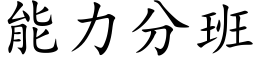 能力分班